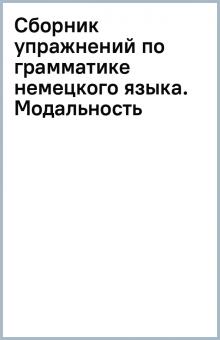 Сборник упражнений по грамматике немецкого языка. Модальность